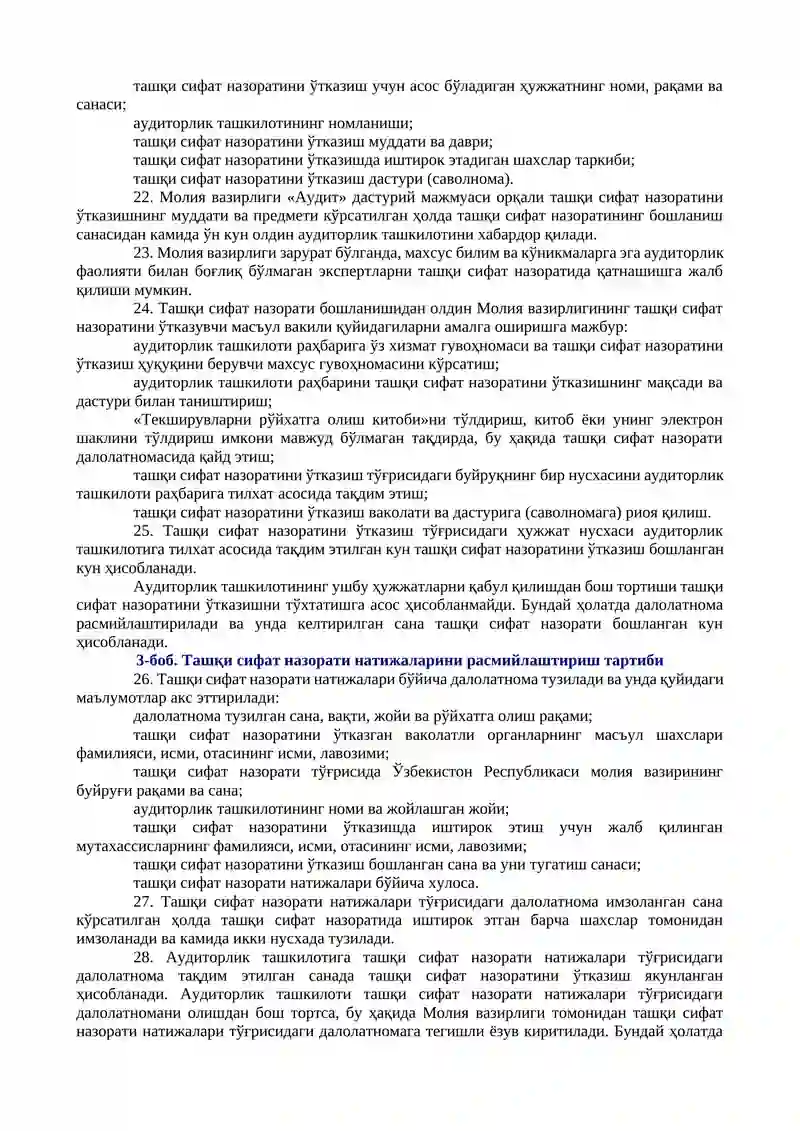 ташқи сифат назоратини ўтказиш учун асос бўладиган ҳужжатнинг номи, рақами ва санаси;

аудиторлик ташкилотининг номланиши;

ташқи сифат назоратини ўтказиш муддати ва даври;

ташқи сифат назоратини ўтказишда иштирок этадиган шахслар таркиби;

ташқи сифат назоратини ўтказиш дастури (саволнома).

22. Молия вазирлиги «Аудит» дастурий мажмуаси орқали ташқи сифат назоратини ўтказишнинг муддати ва предмети кўрсатилган ҳолда ташқи сифат назоратининг бошланиш санасидан камида ўн кун олдин аудиторлик ташкилотини хабардор қилади.

23. Молия вазирлиги зарурат бўлганда, махсус билим ва кўникмаларга эга аудиторлик фаолияти билан боғлиқ бўлмаган экспертларни ташқи сифат назоратида қатнашишга жалб қилиши мумкин.

24. Ташқи сифат назорати бошланишидан олдин Молия вазирлигининг ташқи сифат назоратини ўтказувчи масъул вакили қуйидагиларни амалга оширишга мажбур:

аудиторлик ташкилоти раҳбарига ўз хизмат гувоҳномаси ва ташқи сифат назоратини ўтказиш ҳуқуқини берувчи махсус гувоҳномасини кўрсатиш;

аудиторлик ташкилоти раҳбарини ташқи сифат назоратини ўтказишнинг мақсади ва дастури билан таништириш;

«Текширувларни рўйхатга олиш китоби»ни тўлдириш, китоб ёки унинг электрон шаклини тўлдириш имкони мавжуд бўлмаган тақдирда, бу ҳақида ташқи сифат назорати далолатномасида қайд этиш;

ташқи сифат назоратини ўтказиш тўғрисидаги буйруқнинг бир нусхасини аудиторлик ташкилоти раҳбарига тилхат асосида тақдим этиш;

ташқи сифат назоратини ўтказиш ваколати ва дастурига (саволномага) риоя қилиш.

25. Ташқи сифат назоратини ўтказиш тўғрисидаги ҳужжат нусхаси аудиторлик ташкилотига тилхат асосида тақдим этилган кун ташқи сифат назоратини ўтказиш бошланган кун ҳисобланади.

Аудиторлик ташкилотининг ушбу ҳужжатларни қабул қилишдан бош тортиши ташқи сифат назоратини ўтказишни тўхтатишга асос ҳисобланмайди. Бундай ҳолатда далолатнома расмийлаштирилади ва унда келтирилган сана ташқи сифат назорати бошланган кун ҳисобланади.

3-боб. Ташқи сифат назорати натижаларини расмийлаштириш тартиби

26. Ташқи сифат назорати натижалари бўйича далолатнома тузилади ва унда қуйидаги маълумотлар акс эттирилади:

далолатнома тузилган сана, вақти, жойи ва рўйхатга олиш рақами;

ташқи сифат назоратини ўтказган ваколатли органларнинг масъул шахслари фамилияси, исми, отасининг исми, лавозими;

ташқи сифат назорати тўғрисида Ўзбекистон Республикаси молия вазирининг буйруғи рақами ва сана;

аудиторлик ташкилотининг номи ва жойлашган жойи;

ташқи сифат назоратини ўтказишда иштирок этиш учун жалб қилинган мутахассисларнинг фамилияси, исми, отасининг исми, лавозими;

ташқи сифат назоратини ўтказиш бошланган сана ва уни тугатиш санаси;

ташқи сифат назорати натижалари бўйича хулоса.

27. Ташқи сифат назорати натижалари тўғрисидаги далолатнома имзоланган сана кўрсатилган ҳолда ташқи сифат назоратида иштирок этган барча шахслар томонидан имзоланади ва камида икки нусхада тузилади.

28. Аудиторлик ташкилотига ташқи сифат назорати натижалари тўғрисидаги далолатнома тақдим этилган санада ташқи сифат назоратини ўтказиш якунланган ҳисобланади. Аудиторлик ташкилоти ташқи сифат назорати натижалари тўғрисидаги далолатномани олишдан бош тортса, бу ҳақида Молия вазирлиги томонидан ташқи сифат назорати натижалари тўғрисидаги далолатномага тегишли ёзув киритилади. Бундай ҳолатда